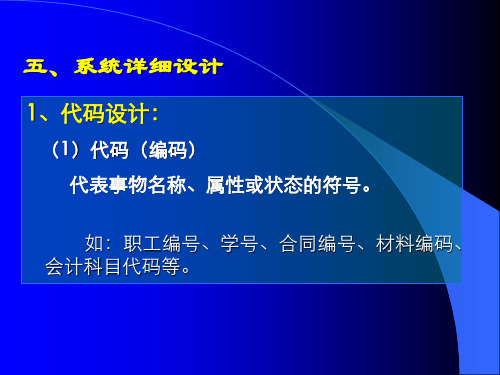 五、系统详细设计

1、代码设计：

（1）代码（编码）

代表事物名称、属性或状态的符号。

如：职工编号、学号、合同编号、材料编码、会计科目代码等。